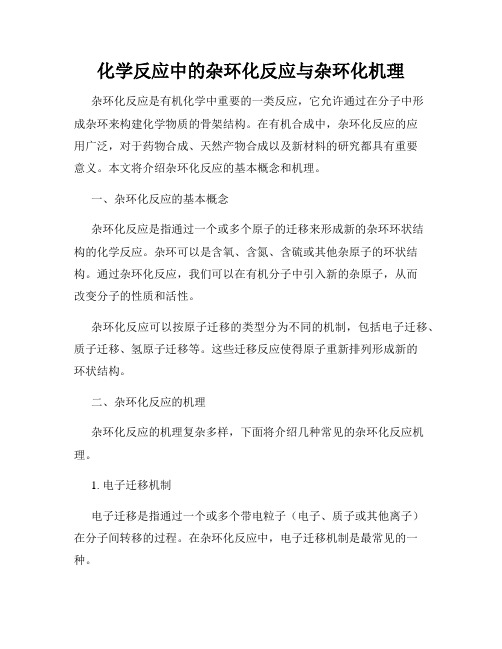 化学反应中的杂环化反应与杂环化机理

杂环化反应是有机化学中重要的一类反应，它允许通过在分子中形成杂环来构建化学物质的骨架结构。在有机合成中，杂环化反应的应用广泛，对于药物合成、天然产物合成以及新材料的研究都具有重要意义。本文将介绍杂环化反应的基本概念和机理。

一、杂环化反应的基本概念

杂环化反应是指通过一个或多个原子的迁移来形成新的杂环环状结构的化学反应。杂环可以是含氧、含氮、含硫或其他杂原子的环状结构。通过杂环化反应，我们可以在有机分子中引入新的杂原子，从而改变分子的性质和活性。

杂环化反应可以按原子迁移的类型分为不同的机制，包括电子迁移、质子迁移、氢原子迁移等。这些迁移反应使得原子重新排列形成新的环状结构。

二、杂环化反应的机理

杂环化反应的机理复杂多样，下面将介绍几种常见的杂环化反应机理。

1. 电子迁移机制

电子迁移是指通过一个或多个带电粒子（电子、质子或其他离子）在分子间转移的过程。在杂环化反应中，电子迁移机制是最常见的一种。